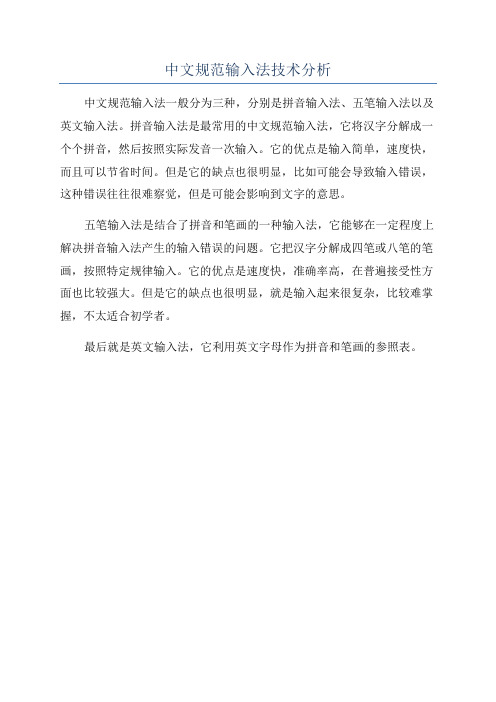 中文规范输入法技术分析

中文规范输入法一般分为三种，分别是拼音输入法、五笔输入法以及英文输入法。拼音输入法是最常用的中文规范输入法，它将汉字分解成一个个拼音，然后按照实际发音一次输入。它的优点是输入简单，速度快，而且可以节省时间。但是它的缺点也很明显，比如可能会导致输入错误，这种错误往往很难察觉，但是可能会影响到文字的意思。

五笔输入法是结合了拼音和笔画的一种输入法，它能够在一定程度上解决拼音输入法产生的输入错误的问题。它把汉字分解成四笔或八笔的笔画，按照特定规律输入。它的优点是速度快，准确率高，在普遍接受性方面也比较强大。但是它的缺点也很明显，就是输入起来很复杂，比较难掌握，不太适合初学者。

最后就是英文输入法，它利用英文字母作为拼音和笔画的参照表。